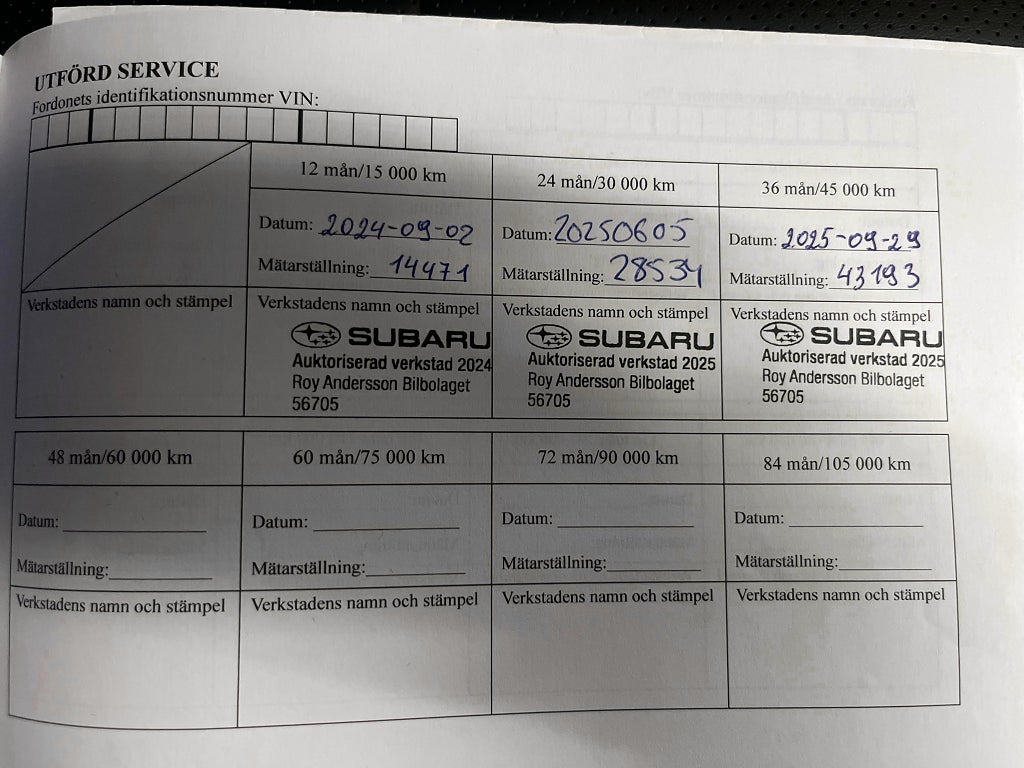 UTFÖRD SERVICE
Fordonets identifikationsnummer VIN:

| | 12 mån/15 000 km | 24 mån/30 000 km | 36 mån/45 000 km |
|---|---|---|---|
| | Datum: 2024-09-02 Mätarställning: 14471 | Datum: 20250605 Mätarställning: 28534 | Datum: 2025-09-29 Mätarställning: 43193 |
| Verkstadens namn och stämpel | Verkstadens namn och stämpel SUBARU Auktoriserad verkstad 2024 Roy Andersson Bilbolaget 56705 | Verkstadens namn och stämpel SUBARU Auktoriserad verkstad 2025 Roy Andersson Bilbolaget 56705 | Verkstadens namn och stämpel SUBARU Auktoriserad verkstad 2025 Roy Andersson Bilbolaget 56705 |

| 48 mån/60 000 km | 60 mån/75 000 km | 72 mån/90 000 km | 84 mån/105 000 km |
|---|---|---|---|
| Datum: ____ Mätarställning: ____ | Datum: ____ Mätarställning: ____ | Datum: ____ Mätarställning: ____ | Datum: ____ Mätarställning: ____ |
| Verkstadens namn och stämpel | Verkstadens namn och stämpel | Verkstadens namn och stämpel | Verkstadens namn och stämpel |